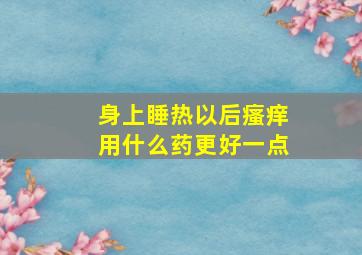 身上睡热以后瘙痒
用什么药更好一点